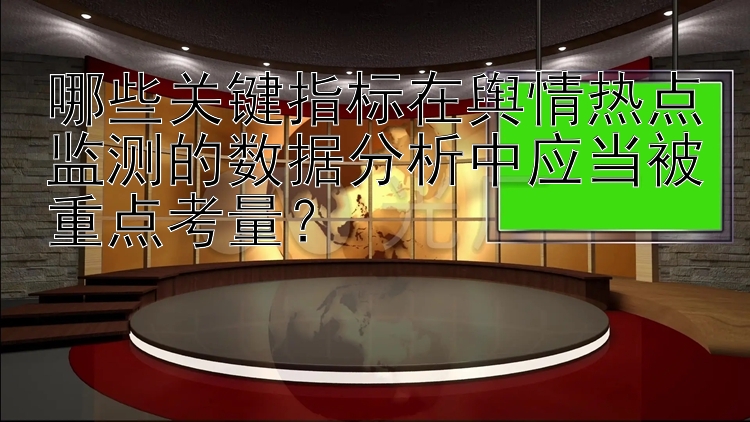 哪些关键指标在舆情热点监测的数据分析中应当被重点考量？